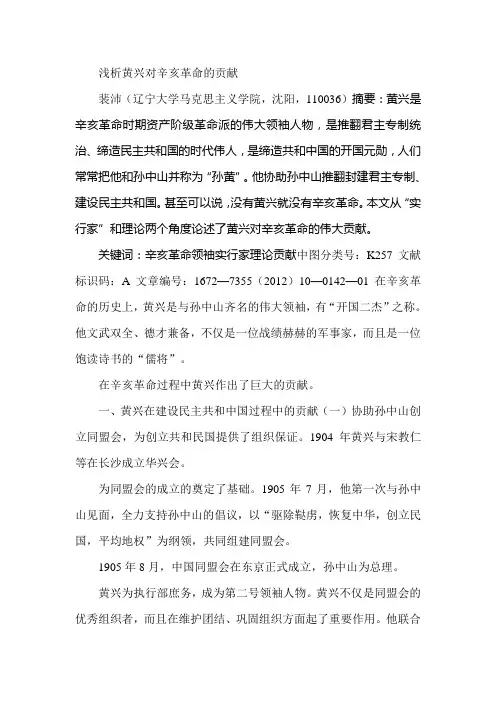 浅析黄兴对辛亥革命的贡献

裴沛（辽宁大学马克思主义学院，沈阳，110036）摘要：黄兴是辛亥革命时期资产阶级革命派的伟大领袖人物，是推翻君主专制统治、缔造民主共和国的时代伟人，是缔造共和中国的开国元勋，人们常常把他和孙中山并称为“孙黄”。他协助孙中山推翻封建君主专制、建设民主共和国。甚至可以说，没有黄兴就没有辛亥革命。本文从“实行家”和理论两个角度论述了黄兴对辛亥革命的伟大贡献。

关键词：辛亥革命领袖实行家理论贡献中图分类号：K257 文献标识码：A 文章编号：1672—7355（2012）10—0142—01 在辛亥革命的历史上，黄兴是与孙中山齐名的伟大领袖，有“开国二杰”之称。他文武双全、德才兼备，不仅是一位战绩赫赫的军事家，而且是一位饱读诗书的“儒将”。

在辛亥革命过程中黄兴作出了巨大的贡献。

一、黄兴在建设民主共和中国过程中的贡献（一）协助孙中山创立同盟会，为创立共和民国提供了组织保证。1904 年黄兴与宋教仁等在长沙成立华兴会。

为同盟会的成立的奠定了基础。1905 年 7 月，他第一次与孙中山见面，全力支持孙中山的倡议，以“驱除鞑虏，恢复中华，创立民国，平均地权”为纲领，共同组建同盟会。

1905 年 8 月，中国同盟会在东京正式成立，孙中山为总理。

黄兴为执行部庶务，成为第二号领袖人物。黄兴不仅是同盟会的优秀组织者，而且在维护团结、巩固组织方面起了重要作用。他联合